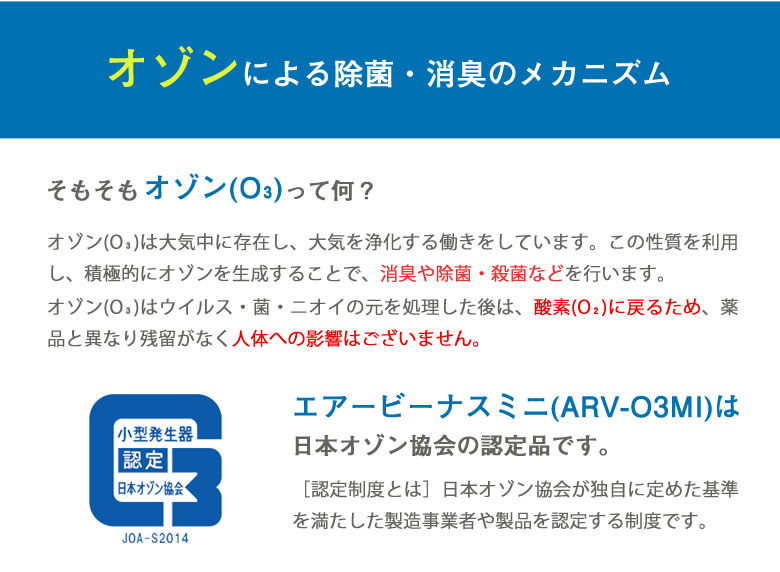 オゾンによる除菌・消臭のメカニズム

そもそもオゾン($O_3$)って何？

オゾン($O_3$)は大気中に存在し、大気を浄化する働きをしています。この性質を利用し、積極的にオゾンを生成することで、消臭や除菌・殺菌などを行います。
オゾン($O_3$)はウイルス・菌・ニオイの元を処理した後は、酸素($O_2$)に戻るため、薬品と異なり残留がなく人体への影響はございません。

小型発生器
認定
日本オゾン協会
JOA-S2014

エアービーナスミニ(ARV-O3MI)は
日本オゾン協会の認定品です。

［認定制度とは］日本オゾン協会が独自に定めた基準を満たした製造事業者や製品を認定する制度です。